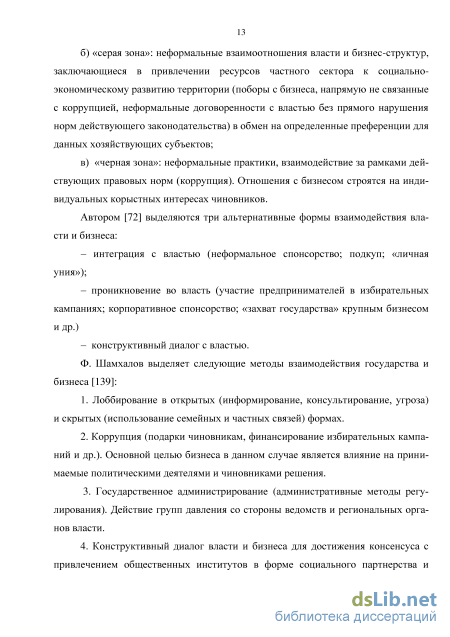 13

б) «серая зона»: неформальные взаимоотношения власти и бизнес-структур, заключающиеся в привлечении ресурсов частного сектора к социально-экономическому развитию территории (поборы с бизнеса, напрямую не связанные с коррупцией, неформальные договоренности с властью без прямого нарушения норм действующего законодательства) в обмен на определенные преференции для данных хозяйствующих субъектов;

в) «черная зона»: неформальные практики, взаимодействие за рамками действующих правовых норм (коррупция). Отношения с бизнесом строятся на индивидуальных корыстных интересах чиновников.

Автором [72] выделяются три альтернативные формы взаимодействия власти и бизнеса:

– интеграция с властью (неформальное спонсорство; подкуп; «личная уния»);

– проникновение во власть (участие предпринимателей в избирательных кампаниях; корпоративное спонсорство; «захват государства» крупным бизнесом и др.)

– конструктивный диалог с властью.

Ф. Шамхалов выделяет следующие методы взаимодействия государства и бизнеса [139]:

1. Лоббирование в открытых (информирование, консультирование, угроза) и скрытых (использование семейных и частных связей) формах.

2. Коррупция (подарки чиновникам, финансирование избирательных кампаний и др.). Основной целью бизнеса в данном случае является влияние на принимаемые политическими деятелями и чиновниками решения.

3. Государственное администрирование (административные методы регулирования). Действие групп давления со стороны ведомств и региональных органов власти.

4. Конструктивный диалог власти и бизнеса для достижения консенсуса с привлечением общественных институтов в форме социального партнерства и

dsLib.net
библиотека диссертаций